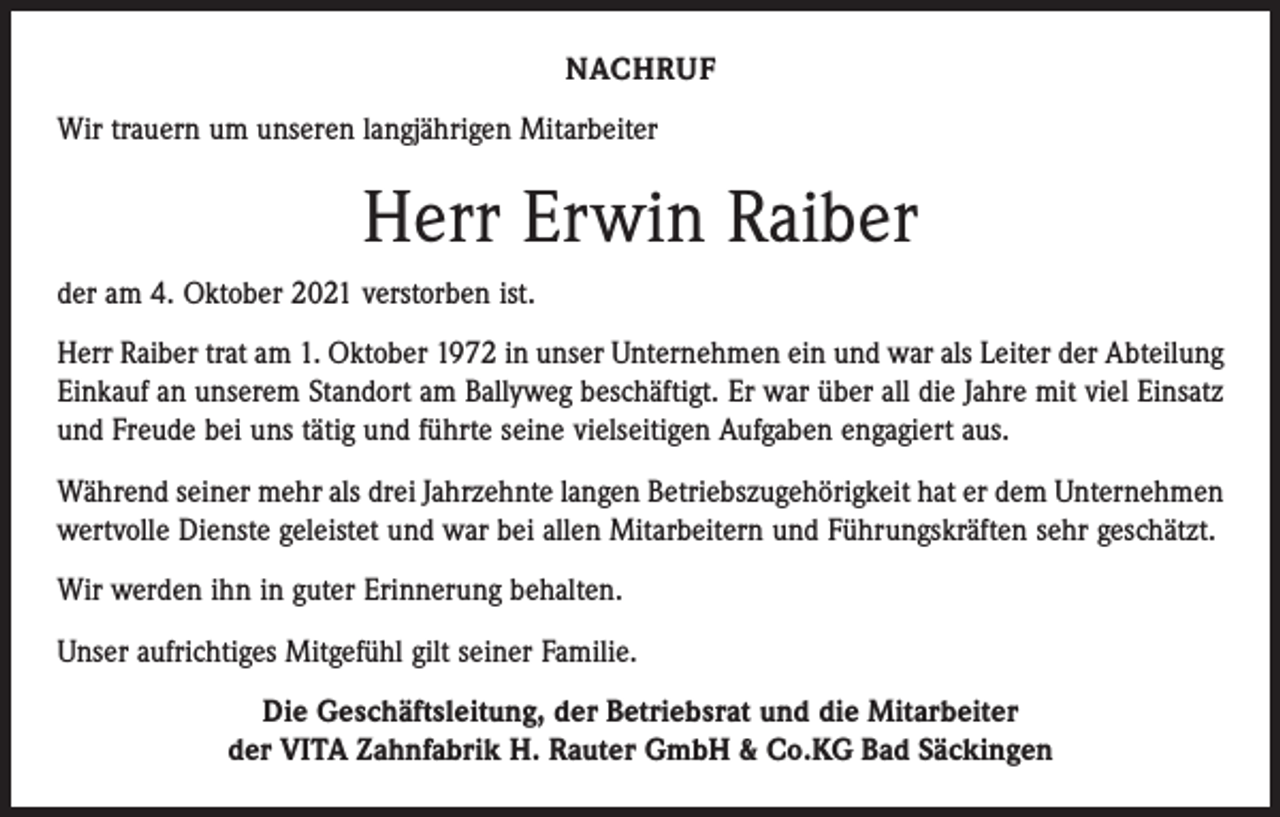 NACHRUF

Wir trauern um unseren langjährigen Mitarbeiter

Herr Erwin Raiber

der am 4. Oktober 2021 verstorben ist.

Herr Raiber trat am 1. Oktober 1972 in unser Unternehmen ein und war als Leiter der Abteilung Einkauf an unserem Standort am Ballyweg beschäftigt. Er war über all die Jahre mit viel Einsatz und Freude bei uns tätig und führte seine vielseitigen Aufgaben engagiert aus.

Während seiner mehr als drei Jahrzehnte langen Betriebszugehörigkeit hat er dem Unternehmen wertvolle Dienste geleistet und war bei allen Mitarbeitern und Führungskräften sehr geschätzt.

Wir werden ihn in guter Erinnerung behalten.

Unser aufrichtiges Mitgefühl gilt seiner Familie.

Die Geschäftsleitung, der Betriebsrat und die Mitarbeiter
der VITA Zahnfabrik H. Rauter GmbH & Co.KG Bad Säckingen